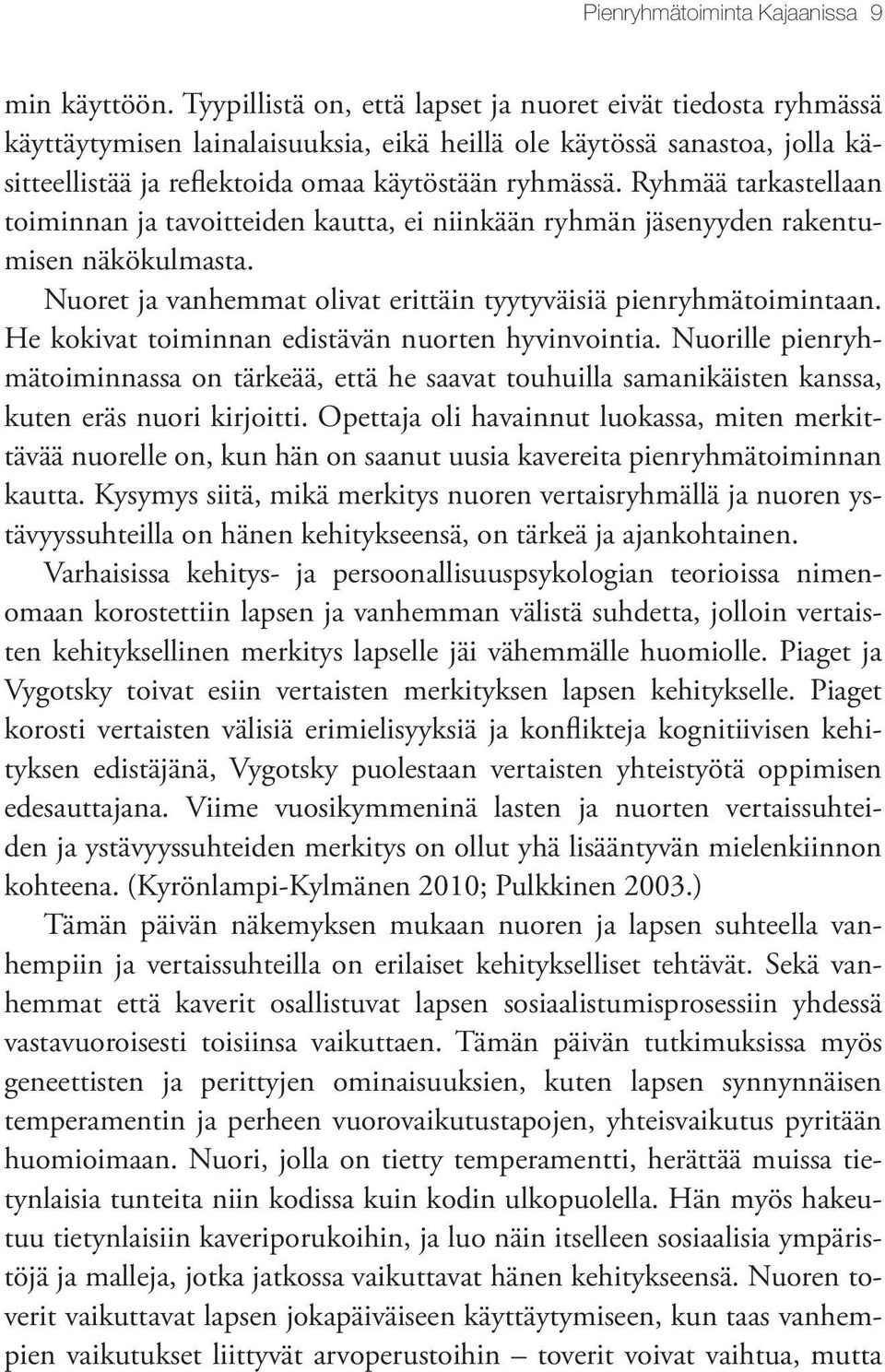 Pienryhmätoiminta Kajaanissa 9

min käyttöön. Tyypillistä on, että lapset ja nuoret eivät tiedosta ryhmässä käyttäytymisen lainalaisuuksia, eikä heillä ole käytössä sanastoa, jolla käsitteellistää ja reflektoida omaa käytöstään ryhmässä. Ryhmää tarkastellaan toiminnan ja tavoitteiden kautta, ei niinkään ryhmän jäsenyyden rakentumisen näkökulmasta.

Nuoret ja vanhemmat olivat erittäin tyytyväisiä pienryhmätoimintaan. He kokivat toiminnan edistävän nuorten hyvinvointia. Nuorille pienryhmätoiminnassa on tärkeää, että he saavat touhuilla samanikäisten kanssa, kuten eräs nuori kirjoitti. Opettaja oli havainnut luokassa, miten merkittävää nuorelle on, kun hän on saanut uusia kavereita pienryhmätoiminnan kautta. Kysymys siitä, mikä merkitys nuoren vertaisryhmällä ja nuoren ystävyyssuhteilla on hänen kehitykseensä, on tärkeä ja ajankohtainen. Varhaisissa kehitys- ja persoonallisuuspsykologian teorioissa nimenomaan korostettiin lapsen ja vanhemman välistä suhdetta, jolloin vertaisten kehityksellinen merkitys lapselle jäi vähemmälle huomiolle. Piaget ja Vygotsky toivat esiin vertaisten merkityksen lapsen kehitykselle. Piaget korosti vertaisten välisiä erimielisyyksiä ja konflikteja kognitiivisen kehityksen edistäjänä, Vygotsky puolestaan vertaisten yhteistyötä oppimisen edesauttajana. Viime vuosikymmeninä lasten ja nuorten vertaissuhteiden ja ystävyyssuhteiden merkitys on ollut yhä lisääntyvän mielenkiinnon kohteena. (Kyrönlampi-Kylmänen 2010; Pulkkinen 2003.)

Tämän päivän näkemyksen mukaan nuoren ja lapsen suhteella vanhempiin ja vertaissuhteilla on erilaiset kehitykselliset tehtävät. Sekä vanhemmat että kaverit osallistuvat lapsen sosiaalistumisprosessiin yhdessä vastavuoroisesti toisiinsa vaikuttaen. Tämän päivän tutkimuksissa myös geneettisten ja perittyjen ominaisuuksien, kuten lapsen synnynnäisen temperamentin ja perheen vuorovaikutustapojen, yhteisvaikutus pyritään huomioimaan. Nuori, jolla on tietty temperamentti, herättää muissa tietynlaisia tunteita niin kodissa kuin kodin ulkopuolella. Hän myös hakeutuu tietynlaisiin kaveriporukoihin, ja luo näin itselleen sosiaalisia ympäristöjä ja malleja, jotka jatkossa vaikuttavat hänen kehitykseensä. Nuoren toverit vaikuttavat lapsen jokapäiväiseen käyttäytymiseen, kun taas vanhempien vaikutukset liittyvät arvoperustoihin – toverit voivat vaihtua, mutta